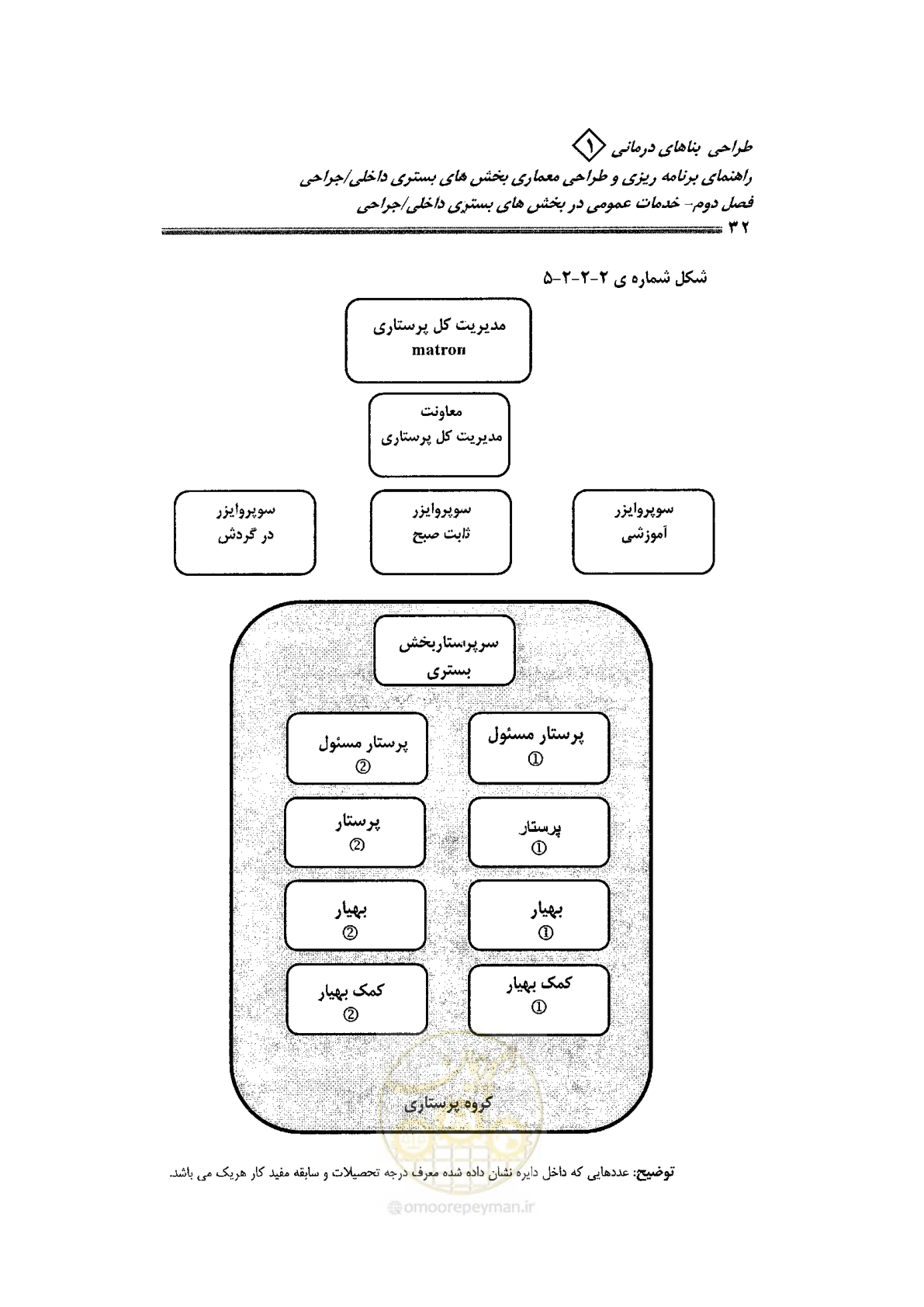 طراحی بناهای درمانی ۱
راهنمای برنامه ریزی و طراحی معماری بخش های بستری داخلی/جراحی
فصل دوم- خدمات عمومی در بخش های بستری داخلی/جراحی
۳۲

شکل شماره ی ۲-۲-۲-۵

مدیریت کل پرستاری
matron

معاونت
مدیریت کل پرستاری

سوپروایزر
آموزشی

سوپروایزر
ثابت صبح

سوپروایزر
در گردش

سرپرستاربخش
بستری

پرستار مسئول
①

پرستار مسئول
②

پرستار
①

پرستار
②

بهیار
①

بهیار
②

کمک بهیار
①

کمک بهیار
②

گروه پرستاری

توضیح: عددهایی که داخل دایره نشان داده شده معرف درجه تحصیلات و سابقه مفید کار هریک می باشد.

omoorepeyman.ir